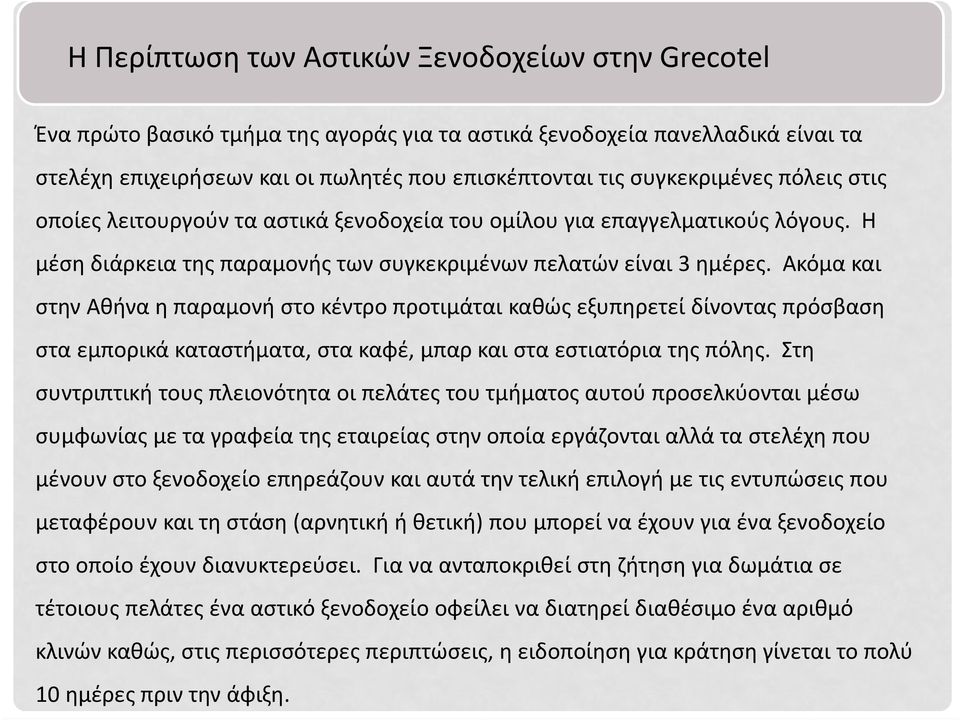 Η Περίπτωση των Αστικών Ξενοδοχείων στην Grecotel

Ένα πρώτο βασικό τμήμα της αγοράς για τα αστικά ξενοδοχεία πανελλαδικά είναι τα στελέχη επιχειρήσεων και οι πωλητές που επισκέπτονται τις συγκεκριμένες πόλεις στις οποίες λειτουργούν τα αστικά ξενοδοχεία του ομίλου για επαγγελματικούς λόγους. Η μέση διάρκεια της παραμονής των συγκεκριμένων πελατών είναι 3 ημέρες. Ακόμα και στην Αθήνα η παραμονή στο κέντρο προτιμάται καθώς εξυπηρετεί δίνοντας πρόσβαση στα εμπορικά καταστήματα, στα καφέ, μπαρ και στα εστιατόρια της πόλης. Στη συντριπτική τους πλειονότητα οι πελάτες του τμήματος αυτού προσελκύονται μέσω συμφωνίας με τα γραφεία της εταιρείας στην οποία εργάζονται αλλά τα στελέχη που μένουν στο ξενοδοχείο επηρεάζουν και αυτά την τελική επιλογή με τις εντυπώσεις που μεταφέρουν και τη στάση (αρνητική ή θετική) που μπορεί να έχουν για ένα ξενοδοχείο στο οποίο έχουν διανυκτερεύσει. Για να ανταποκριθεί στη ζήτηση για δωμάτια σε τέτοιους πελάτες ένα αστικό ξενοδοχείο οφείλει να διατηρεί διαθέσιμο ένα αριθμό κλινών καθώς, στις περισσότερες περιπτώσεις, η ειδοποίηση για κράτηση γίνεται το πολύ 10 ημέρες πριν την άφιξη.